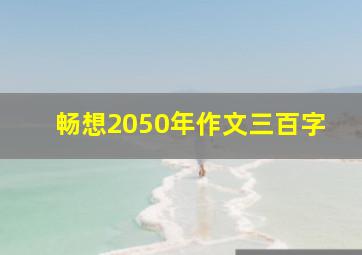 畅想2050年作文三百字